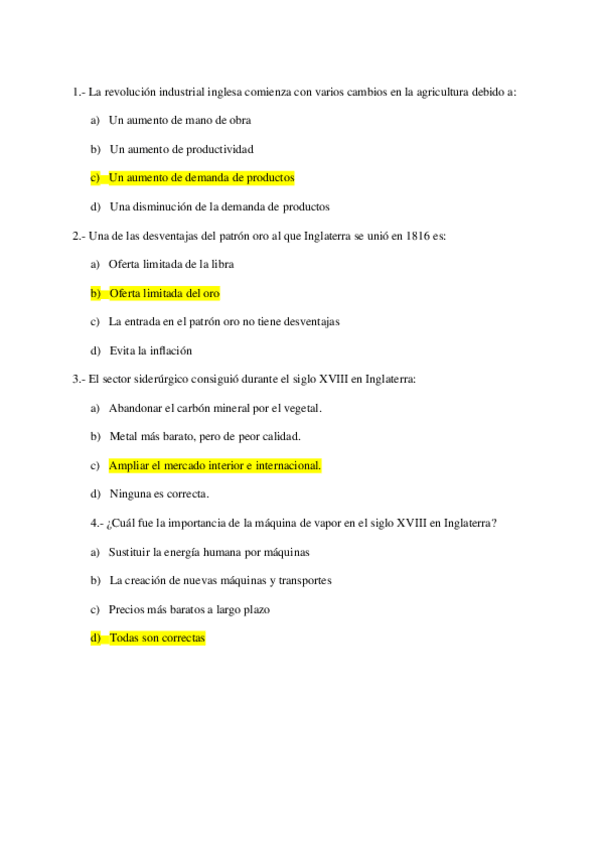 1.- La revolución industrial inglesa comienza con varios cambios en la agricultura debido a:

a) Un aumento de mano de obra

b) Un aumento de productividad

c) Un aumento de demanda de productos

d) Una disminución de la demanda de productos

2.- Una de las desventajas del patrón oro al que Inglaterra se unió en 1816 es:

a) Oferta limitada de la libra

b) Oferta limitada del oro

c) La entrada en el patrón oro no tiene desventajas

d) Evita la inflación

3.- El sector siderúrgico consiguió durante el siglo XVIII en Inglaterra:

a) Abandonar el carbón mineral por el vegetal.

b) Metal más barato, pero de peor calidad.

c) Ampliar el mercado interior e internacional.

d) Ninguna es correcta.

4.- ¿Cuál fue la importancia de la máquina de vapor en el siglo XVIII en Inglaterra?

a) Sustituir la energía humana por máquinas

b) La creación de nuevas máquinas y transportes

c) Precios más baratos a largo plazo

d) Todas son correctas